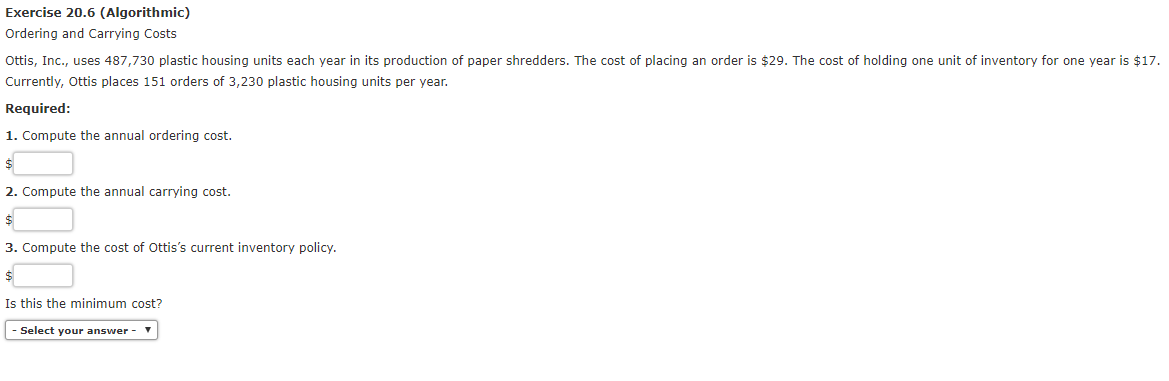 Exercise 20.6 (Algorithmic)
Ordering and Carrying Costs

Ottis, Inc., uses 487,730 plastic housing units each year in its production of paper shredders. The cost of placing an order is \$29. The cost of holding one unit of inventory for one year is \$17. Currently, Ottis places 151 orders of 3,230 plastic housing units per year.

Required:

1. Compute the annual ordering cost.

\$

2. Compute the annual carrying cost.

\$

3. Compute the cost of Ottis's current inventory policy.

\$

Is this the minimum cost?

- Select your answer - ▼